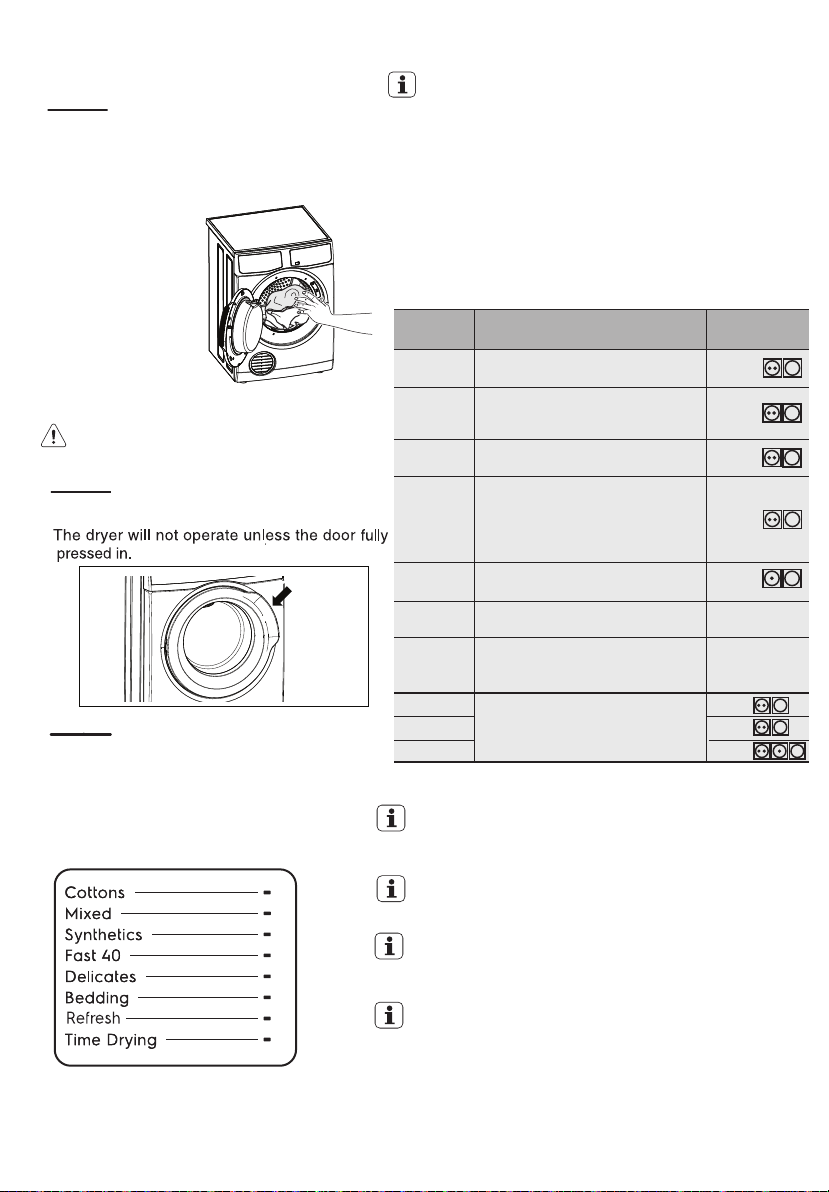 The dryer will not operate unless the door fully pressed in.

Cottons
Mixed
Synthetics
Fast 40
Delicates
Bedding
Refresh
Time Drying